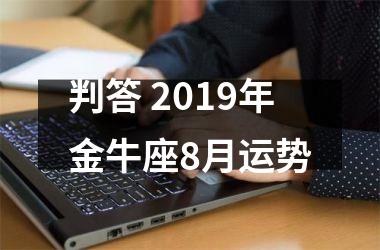 判答 2019年
金牛座8月运势